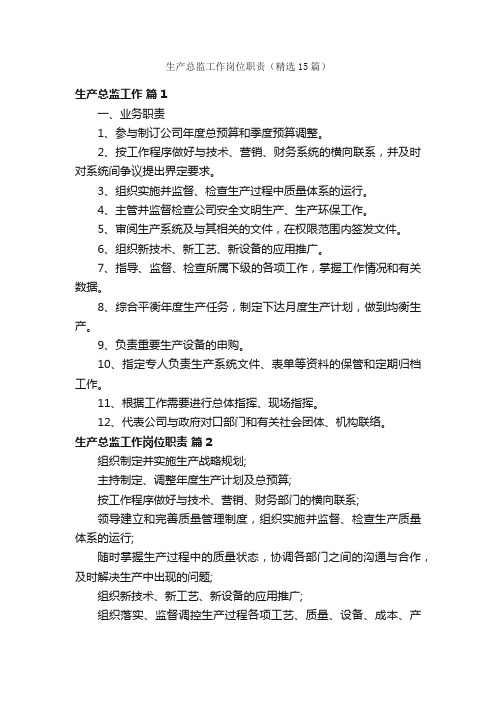 生产总监工作岗位职责（精选15篇）

生产总监工作 篇1

一、业务职责

1、参与制订公司年度总预算和季度预算调整。

2、按工作程序做好与技术、营销、财务系统的横向联系，并及时对系统间争议提出界定要求。

3、组织实施并监督、检查生产过程中质量体系的运行。

4、主管并监督检查公司安全文明生产、生产环保工作。

5、审阅生产系统及与其相关的文件，在权限范围内签发文件。

6、组织新技术、新工艺、新设备的应用推广。

7、指导、监督、检查所属下级的各项工作，掌握工作情况和有关数据。

8、综合平衡年度生产任务，制定下达月度生产计划，做到均衡生产。

9、负责重要生产设备的申购。

10、指定专人负责生产系统文件、表单等资料的保管和定期归档工作。

11、根据工作需要进行总体指挥、现场指挥。

12、代表公司与政府对口部门和有关社会团体、机构联络。

生产总监工作岗位职责 篇2

组织制定并实施生产战略规划;

主持制定、调整年度生产计划及总预算;

按工作程序做好与技术、营销、财务部门的横向联系;

领导建立和完善质量管理制度，组织实施并监督、检查生产质量体系的运行;

随时掌握生产过程中的质量状态，协调各部门之间的沟通与合作，及时解决生产中出现的问题;

组织新技术、新工艺、新设备的应用推广;

组织落实、监督调控生产过程各项工艺、质量、设备、成本、产